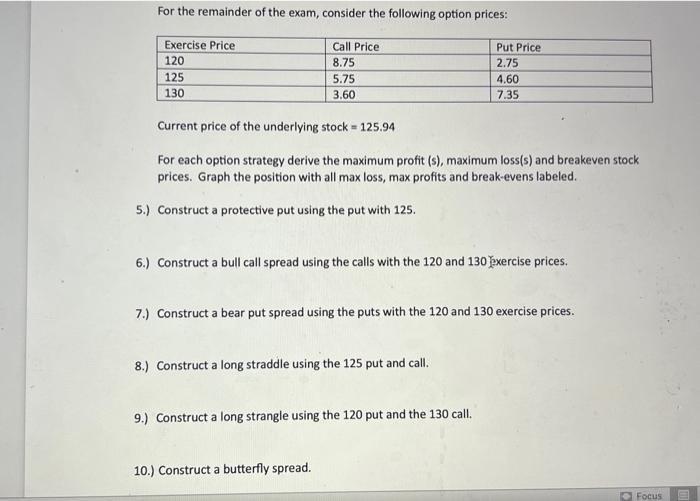 For the remainder of the exam, consider the following option prices:

| Exercise Price | Call Price | Put Price |
|---|---|---|
| 120 | 8.75 | 2.75 |
| 125 | 5.75 | 4.60 |
| 130 | 3.60 | 7.35 |

Current price of the underlying stock = 125.94

For each option strategy derive the maximum profit (s), maximum loss(s) and breakeven stock prices. Graph the position with all max loss, max profits and break-evens labeled.

5.) Construct a protective put using the put with 125.

6.) Construct a bull call spread using the calls with the 120 and 130 exercise prices.

7.) Construct a bear put spread using the puts with the 120 and 130 exercise prices.

8.) Construct a long straddle using the 125 put and call.

9.) Construct a long strangle using the 120 put and the 130 call.

10.) Construct a butterfly spread.

Focus